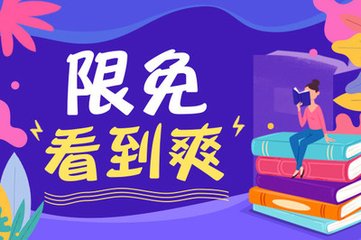 限免
看到爽